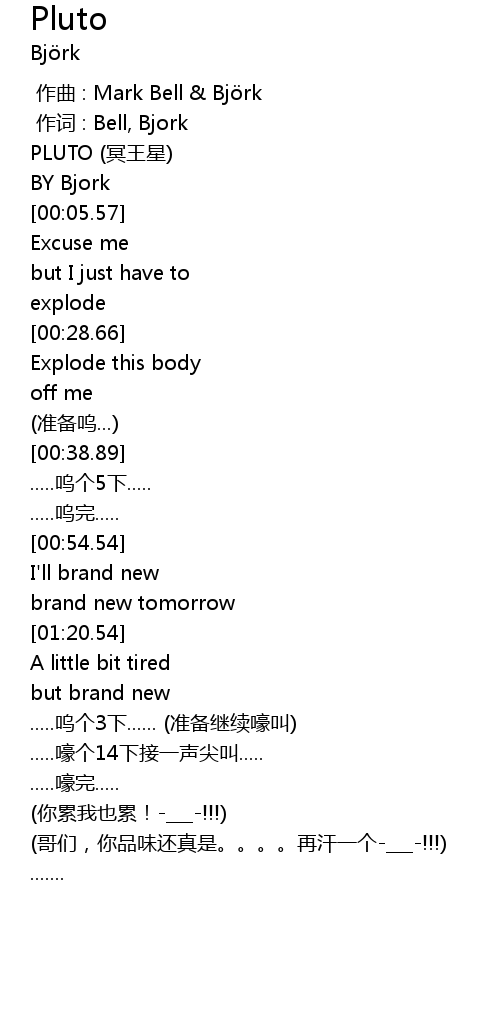 Pluto
Björk

作曲 : Mark Bell & Björk
作词 : Bell, Bjork
PLUTO (冥王星)
BY Bjork
[00:05.57]
Excuse me
but I just have to
explode
[00:28.66]
Explode this body
off me
(准备呜...)
[00:38.89]
.....呜个5下.....
.....呜完.....
[00:54.54]
I'll brand new
brand new tomorrow
[01:20.54]
A little bit tired
but brand new
.....呜个3下...... (准备继续嚎叫)
.....嚎个14下接一声尖叫.....
.....嚎完.....
(你累我也累！-___-!!!)
(哥们，你品味还真是。。。。再汗一个-___-!!!)
.......